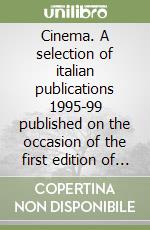 unilibro

Cinema. A selection of italian publications 1995-99 published on the occasion of the first edition of...

COPERTINA NON DISPONIBILE